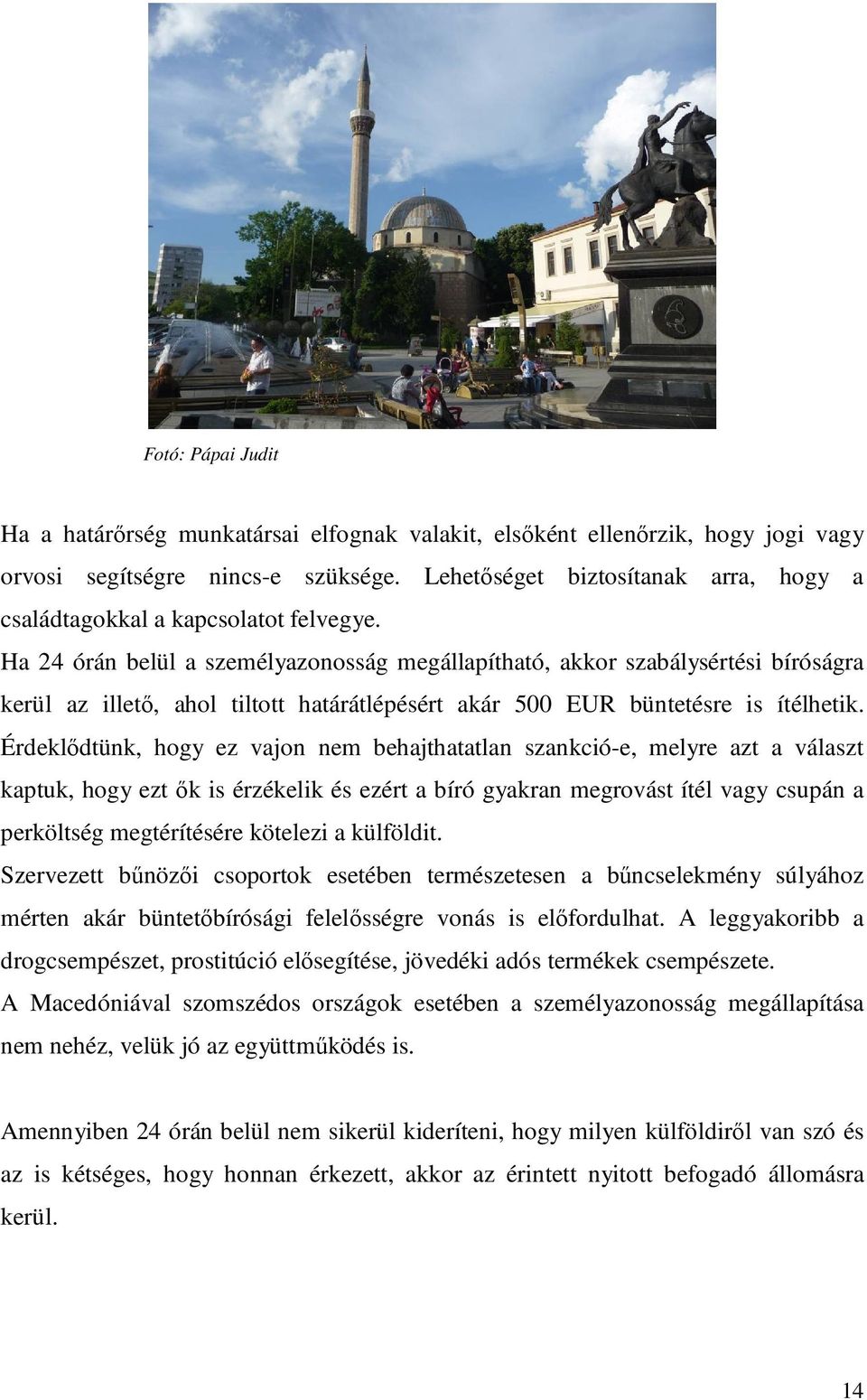 Fotó: Pápai Judit

Ha a határőrség munkatársai elfognak valakit, elsőként ellenőrzik, hogy jogi vagy orvosi segítségre nincs-e szüksége. Lehetőséget biztosítanak arra, hogy a családtagokkal a kapcsolatot felvegye.
Ha 24 órán belül a személyazonosság megállapítható, akkor szabálysértési bíróságra kerül az illető, ahol tiltott határátlépésért akár 500 EUR büntetésre is ítélhetik. Érdeklődtünk, hogy ez vajon nem behajthatatlan szankció-e, melyre azt a választ kaptuk, hogy ezt ők is érzékelik és ezért a bíró gyakran megrovást ítél vagy csupán a perköltség megtérítésére kötelezi a külföldit.
Szervezett bűnözői csoportok esetében természetesen a bűncselekmény súlyához mérten akár büntetőbírósági felelősségre vonás is előfordulhat. A leggyakoribb a drogcsempészet, prostitúció elősegítése, jövedéki adós termékek csempészete.
A Macedóniával szomszédos országok esetében a személyazonosság megállapítása nem nehéz, velük jó az együttműködés is.

Amennyiben 24 órán belül nem sikerül kideríteni, hogy milyen külföldiről van szó és az is kétséges, hogy honnan érkezett, akkor az érintett nyitott befogadó állomásra kerül.

14